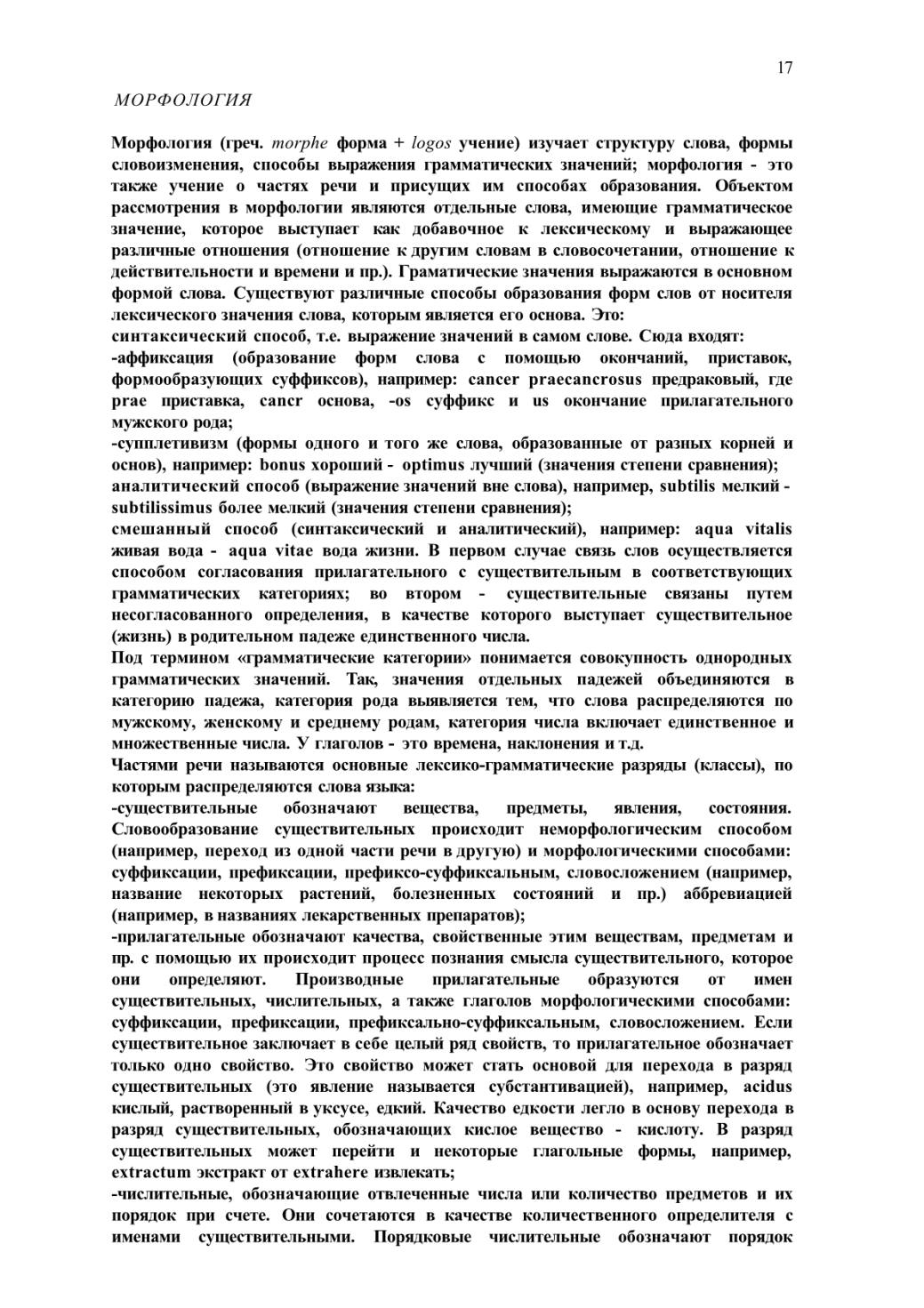 17

МОРФОЛОГИЯ

Морфология (греч. morphe форма + logos учение) изучает структуру слова, формы словоизменения, способы выражения грамматических значений; морфология - это также учение о частях речи и присущих им способах образования. Объектом рассмотрения в морфологии являются отдельные слова, имеющие грамматическое значение, которое выступает как добавочное к лексическому и выражающее различные отношения (отношение к другим словам в словосочетании, отношение к действительности и времени и пр.). Граматические значения выражаются в основном формой слова. Существуют различные способы образования форм слов от носителя лексического значения слова, которым является его основа. Это:
синтаксический способ, т.е. выражение значений в самом слове. Сюда входят:
-аффиксация (образование форм слова с помощью окончаний, приставок, формообразующих суффиксов), например: cancer praecancrosus предраковый, где prae приставка, cancr основа, -os суффикс и us окончание прилагательного мужского рода;
-супплетивизм (формы одного и того же слова, образованные от разных корней и основ), например: bonus хороший - optimus лучший (значения степени сравнения);
аналитический способ (выражение значений вне слова), например, subtilis мелкий - subtilissimus более мелкий (значения степени сравнения);
смешанный способ (синтаксический и аналитический), например: aqua vitalis живая вода - aqua vitae вода жизни. В первом случае связь слов осуществляется способом согласования прилагательного с существительным в соответствующих грамматических категориях; во втором - существительные связаны путем несогласованного определения, в качестве которого выступает существительное (жизнь) в родительном падеже единственного числа.
Под термином «грамматические категории» понимается совокупность однородных грамматических значений. Так, значения отдельных падежей объединяются в категорию падежа, категория рода выявляется тем, что слова распределяются по мужскому, женскому и среднему родам, категория числа включает единственное и множественные числа. У глаголов - это времена, наклонения и т.д.
Частями речи называются основные лексико-грамматические разряды (классы), по которым распределяются слова языка:
-существительные обозначают вещества, предметы, явления, состояния. Словообразование существительных происходит неморфологическим способом (например, переход из одной части речи в другую) и морфологическими способами: суффиксации, префиксации, префиксо-суффиксальным, словосложением (например, название некоторых растений, болезненных состояний и пр.) аббревиацией (например, в названиях лекарственных препаратов);
-прилагательные обозначают качества, свойственные этим веществам, предметам и пр. с помощью их происходит процесс познания смысла существительного, которое они определяют. Производные прилагательные образуются от имен существительных, числительных, а также глаголов морфологическими способами: суффиксации, префиксации, префиксально-суффиксальным, словосложением. Если существительное заключает в себе целый ряд свойств, то прилагательное обозначает только одно свойство. Это свойство может стать основой для перехода в разряд существительных (это явление называется субстантивацией), например, acidus кислый, растворенный в уксусе, едкий. Качество едкости легло в основу перехода в разряд существительных, обозначающих кислое вещество - кислоту. В разряд существительных может перейти и некоторые глагольные формы, например, extractum экстракт от extrahere извлекать;
-числительные, обозначающие отвлеченные числа или количество предметов и их порядок при счете. Они сочетаются в качестве количественного определителя с именами существительными. Порядковые числительные обозначают порядок